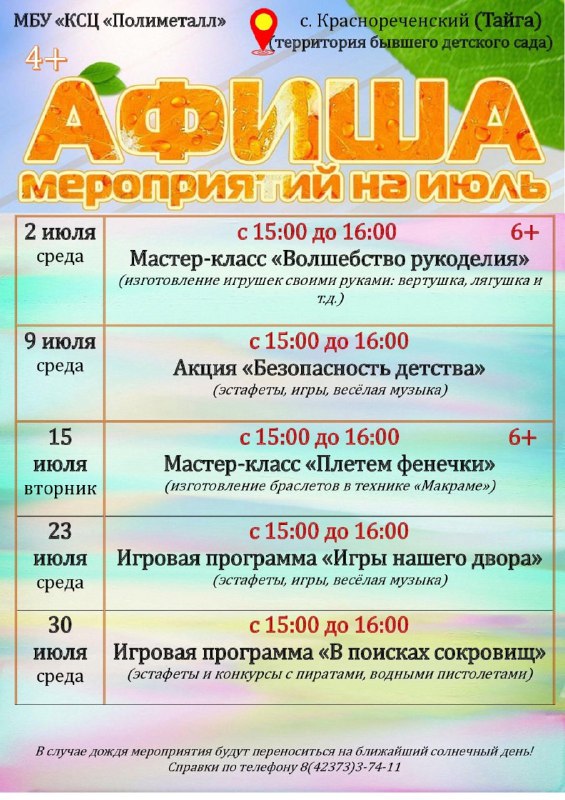 МБУ «КСЦ «Полиметалл»

с. Краснореченский (Тайга)
(территория бывшего детского сада)

4+

АФИША
мероприятий на июль

| | |
|---|---|
| 2 июля среда | с 15:00 до 16:00 6+ Мастер-класс «Волшебство рукоделия» (изготовление игрушек своими руками: вертушка, лягушка и т.д.) |
| 9 июля среда | с 15:00 до 16:00 Акция «Безопасность детства» (эстафеты, игры, весёлая музыка) |
| 15 июля вторник | с 15:00 до 16:00 6+ Мастер-класс «Плетем фенечки» (изготовление браслетов в технике «Макраме») |
| 23 июля среда | с 15:00 до 16:00 Игровая программа «Игры нашего двора» (эстафеты, игры, весёлая музыка) |
| 30 июля среда | с 15:00 до 16:00 Игровая программа «В поисках сокровищ» (эстафеты и конкурсы с пиратами, водными пистолетами) |

В случае дождя мероприятия будут переноситься на ближайший солнечный день!
Справки по телефону 8(42373)3-74-11